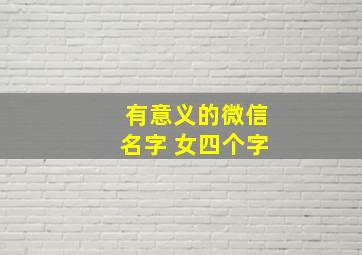 有意义的微信名字 女四个字